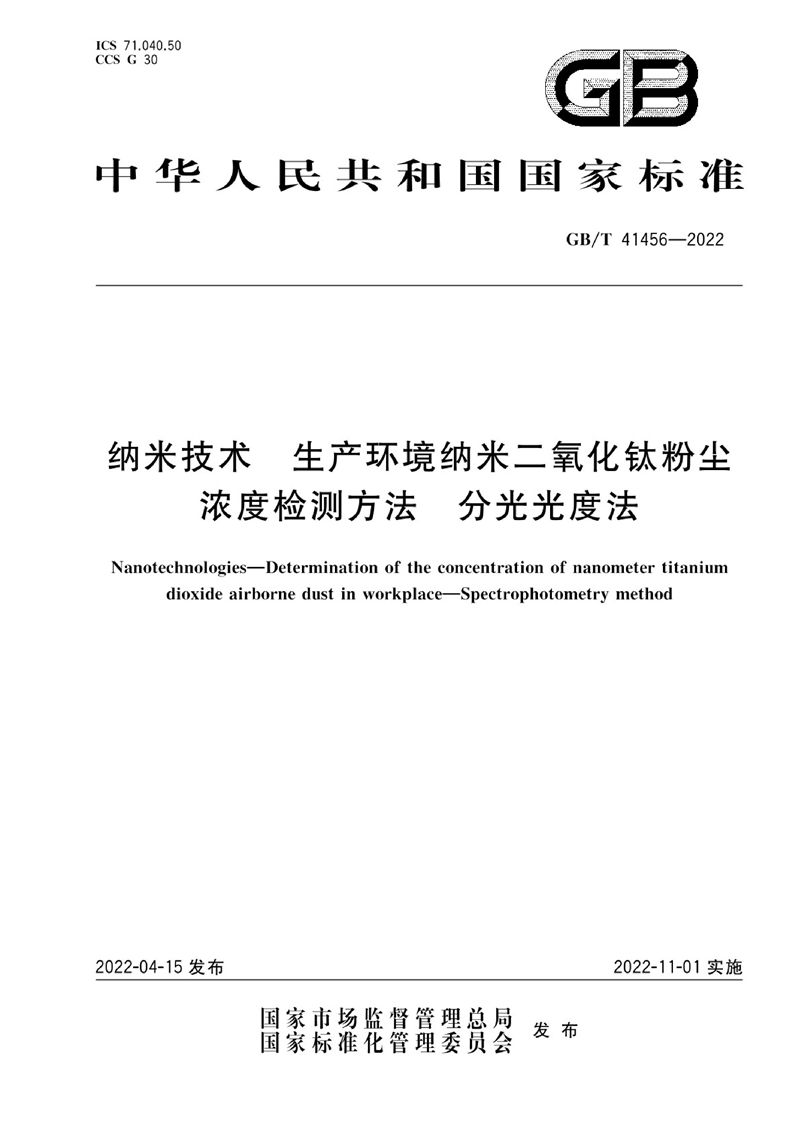 ICS 71.040.50
CCS G 30

GB

中华人民共和国国家标准

GB/T 41456—2022

纳米技术 生产环境纳米二氧化钛粉尘浓度检测方法 分光光度法

Nanotechnologies—Determination of the concentration of nanometer titanium dioxide airborne dust in workplace—Spectrophotometry method

2022-04-15 发布

2022-11-01 实施

国家市场监督管理总局
国家标准化管理委员会
发布